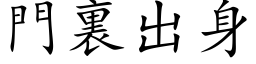 門裏出身